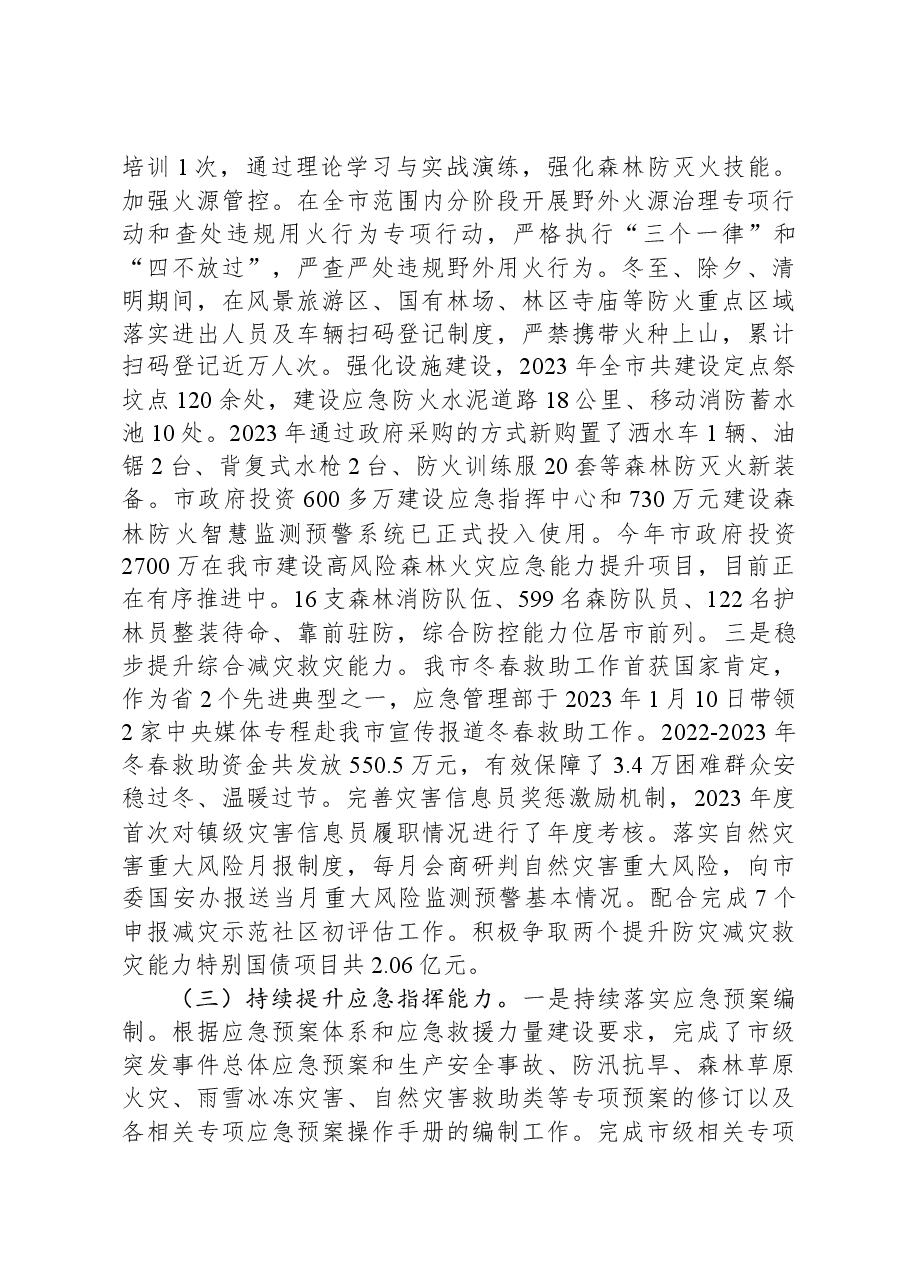 培训1次，通过理论学习与实战演练，强化森林防灭火技能。加强火源管控。在全市范围内分阶段开展野外火源治理专项行动和查处违规用火行为专项行动，严格执行“三个一律”和“四不放过”，严查严处违规野外用火行为。冬至、除夕、清明期间，在风景旅游区、国有林场、林区寺庙等防火重点区域落实进出人员及车辆扫码登记制度，严禁携带火种上山，累计扫码登记近万人次。强化设施建设，2023年全市共建设定点祭坟点120余处，建设应急防火水泥道路18公里、移动消防蓄水池10处。2023年通过政府采购的方式新购置了洒水车1辆、油锯2台、背复式水枪2台、防火训练服20套等森林防灭火新装备。市政府投资600多万建设应急指挥中心和730万元建设森林防火智慧监测预警系统已正式投入使用。今年市政府投资2700万在我市建设高风险森林火灾应急能力提升项目，目前正在有序推进中。16支森林消防队伍、599名森防队员、122名护林员整装待命、靠前驻防，综合防控能力位居市前列。三是稳步提升综合减灾救灾能力。我市冬春救助工作首获国家肯定，作为省2个先进典型之一，应急管理部于2023年1月10日带领2家中央媒体专程赴我市宣传报道冬春救助工作。2022-2023年冬春救助资金共发放550.5万元，有效保障了3.4万困难群众安稳过冬、温暖过节。完善灾害信息员奖惩激励机制，2023年度首次对镇级灾害信息员履职情况进行了年度考核。落实自然灾害重大风险月报制度，每月会商研判自然灾害重大风险，向市委国安办报送当月重大风险监测预警基本情况。配合完成7个申报减灾示范社区初评估工作。积极争取两个提升防灾减灾救灾能力特别国债项目共2.06亿元。

（三）持续提升应急指挥能力。一是持续落实应急预案编制。根据应急预案体系和应急救援力量建设要求，完成了市级突发事件总体应急预案和生产安全事故、防汛抗旱、森林草原火灾、雨雪冰冻灾害、自然灾害救助类等专项预案的修订以及各相关专项应急预案操作手册的编制工作。完成市级相关专项